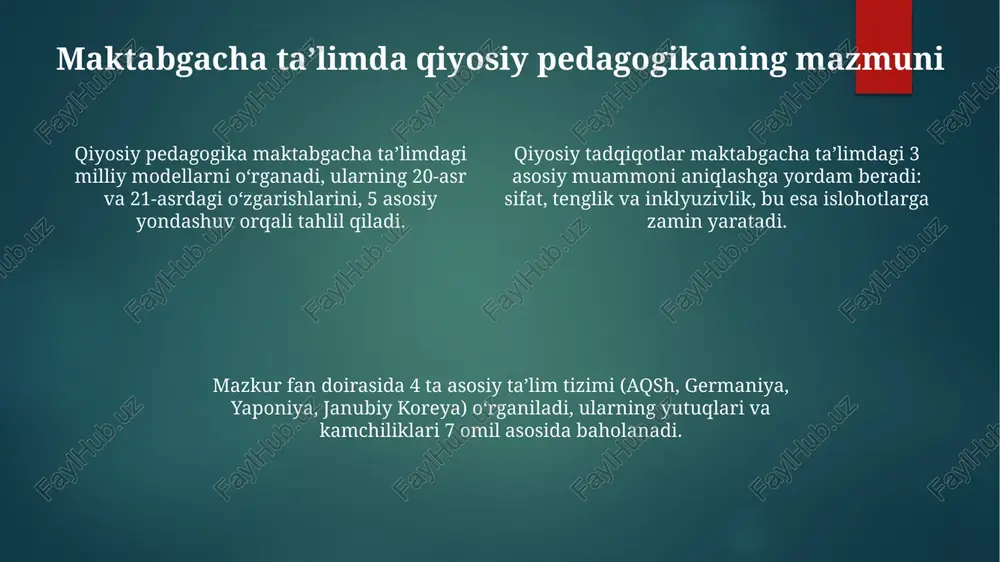 Maktabgacha ta’limda qiyosiy pedagogikaning mazmuni

Qiyosiy pedagogika maktabgacha ta’limdagi milliy modellarni o‘rganadi, ularning 20-asr va 21-asrdagi o‘zgarishlarini, 5 asosiy yondashuv orqali tahlil qiladi.

Qiyosiy tadqiqotlar maktabgacha ta’limdagi 3 asosiy muammoni aniqlashga yordam beradi: sifat, tenglik va inklyuzivlik, bu esa islohotlarga zamin yaratadi.

Mazkur fan doirasida 4 ta asosiy ta’lim tizimi (AQSh, Germaniya, Yaponiya, Janubiy Koreya) o‘rganiladi, ularning yutuqlari va kamchiliklari 7 omil asosida baholanadi.

FaylHub.uz